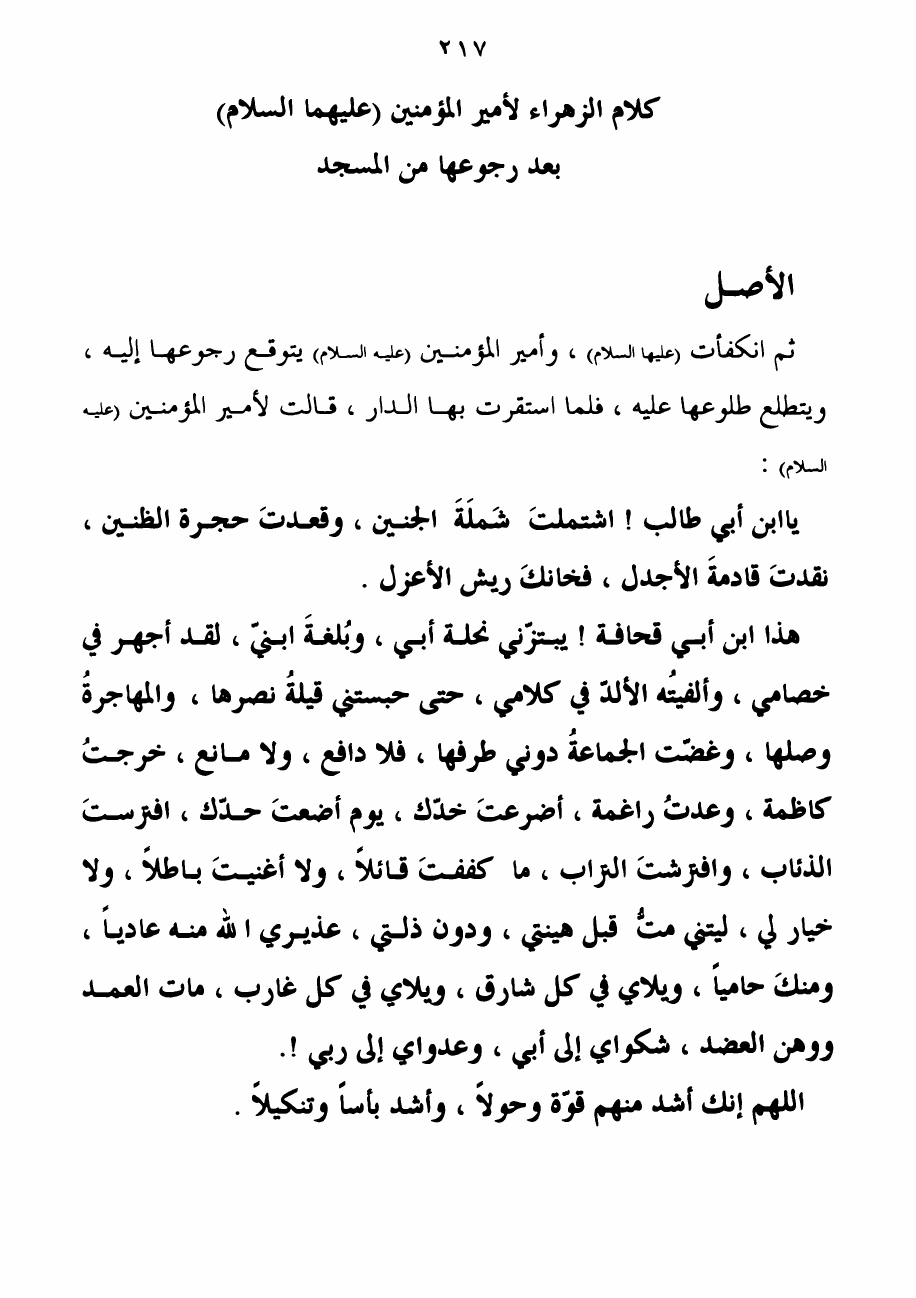 ٢١٧

كلام الزهراء لأمير المؤمنين (عليهما السلام)
بعد رجوعها من المسجد

الأصل

ثم انكفأت (عليها السلام) ، وأمير المؤمنين (عليه السلام) يتوقع رجوعها إليه ، ويتطلع طلوعها عليه ، فلما استقرت بها الدار ، قالت لأمير المؤمنين (عليه السلام) :

ياابن أبي طالب ! اشتملتَ شَملَةَ الجنين ، وقعدتَ حجرة الظنين ، نقدتَ قادمةَ الأجدل ، فخانكَ ريش الأعزل .

هذا ابن أبي قحافة ! يبتزّني نحلة أبي ، وبُلغةَ ابنيّ ، لقد أجهر في خصامي ، وألفيتُه الألدّ في كلامي ، حتى حبستني قيلةُ نصرها ، والمهاجرةُ وصلها ، وغضّت الجماعةُ دوني طرفها ، فلا دافع ، ولا مانع ، خرجتُ كاظمة ، وعدتُ راغمة ، أضرعتَ خدّك ، يوم أضعتَ حدّك ، افترستَ الذئاب ، وافترشتَ التراب ، ما كففتَ قائلاً ، ولا أغنيتَ باطلاً ، ولا خيار لي ، ليتني متُّ قبل هينتي ، ودون ذلتي ، عذيري الله منه عادياً ، ومنكَ حامياً ، ويلاي في كل شارق ، ويلاي في كل غارب ، مات العمد ووهن العضد ، شكواي إلى أبي ، وعدواي إلى ربي !.

اللهم إنك أشد منهم قوّة وحولاً ، وأشد بأساً وتنكيلاً .